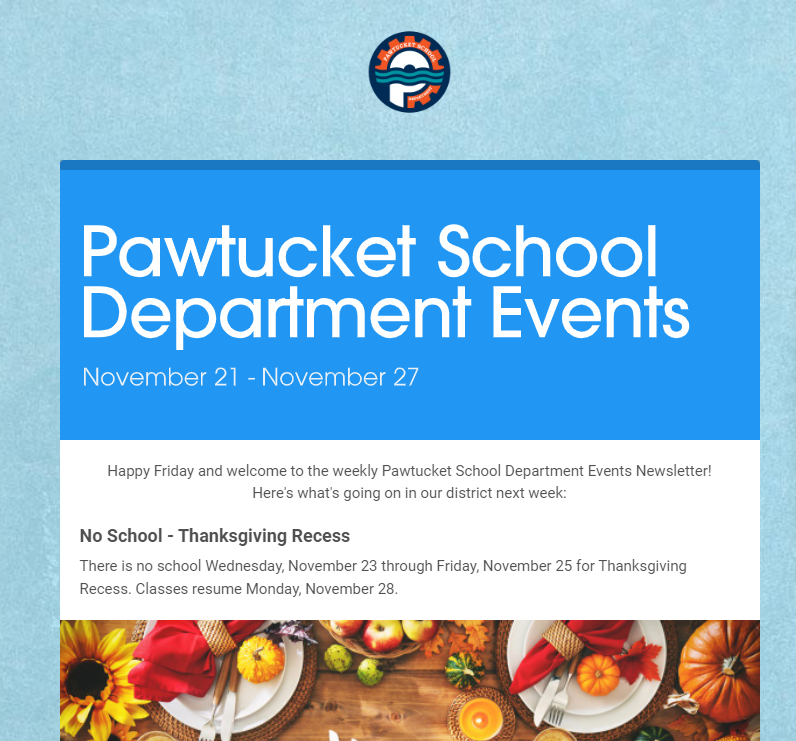 PAWTUCKET SCHOOL DEPARTMENT

Pawtucket School Department Events

November 21 - November 27

Happy Friday and welcome to the weekly Pawtucket School Department Events Newsletter! Here's what's going on in our district next week:

No School - Thanksgiving Recess

There is no school Wednesday, November 23 through Friday, November 25 for Thanksgiving Recess. Classes resume Monday, November 28.